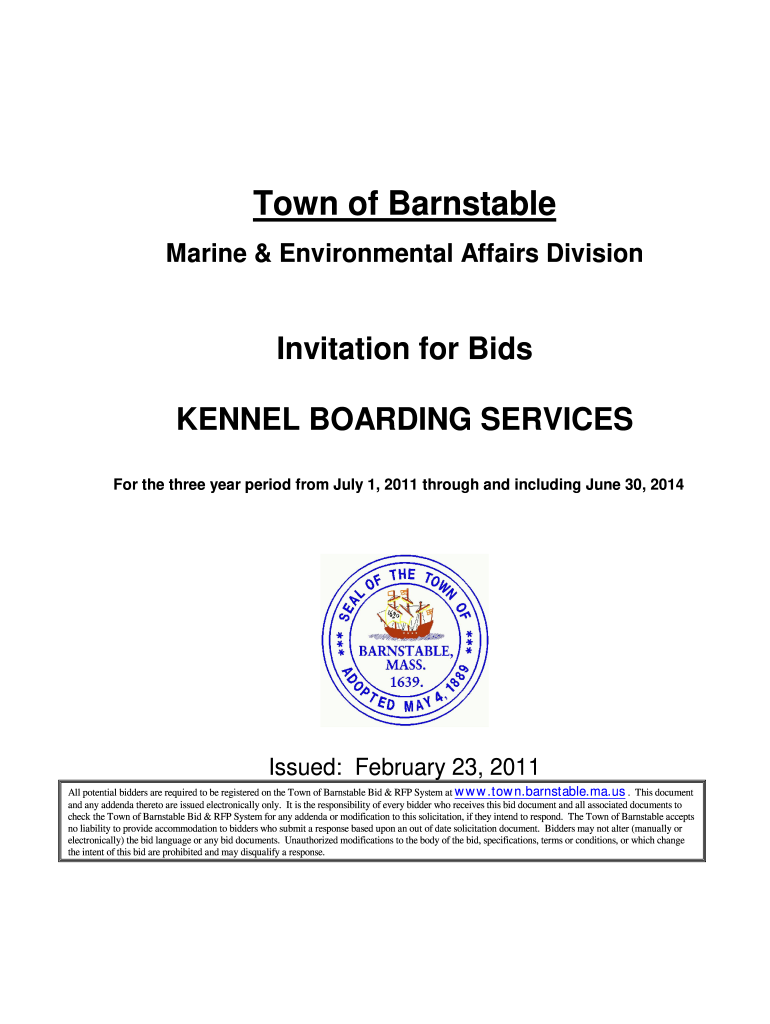 Town of Barnstable

Marine & Environmental Affairs Division

Invitation for Bids

KENNEL BOARDING SERVICES

For the three year period from July 1, 2011 through and including June 30, 2014

SEAL OF THE TOWN OF BARNSTABLE, MASS. 1639. ADOPTED MAY 4, 1889

Issued: February 23, 2011

All potential bidders are required to be registered on the Town of Barnstable Bid & RFP System at www.town.barnstable.ma.us. This document and any addenda thereto are issued electronically only. It is the responsibility of every bidder who receives this bid document and all associated documents to check the Town of Barnstable Bid & RFP System for any addenda or modification to this solicitation, if they intend to respond. The Town of Barnstable accepts no liability to provide accommodation to bidders who submit a response based upon an out of date solicitation document. Bidders may not alter (manually or electronically) the bid language or any bid documents. Unauthorized modifications to the body of the bid, specifications, terms or conditions, or which change the intent of this bid are prohibited and may disqualify a response.